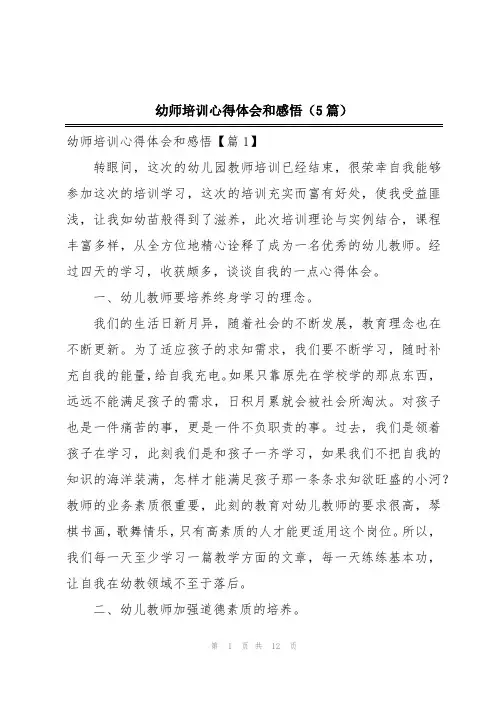 幼师培训心得体会和感悟（5篇）

幼师培训心得体会和感悟【篇1】

转眼间，这次的幼儿园教师培训已经结束，很荣幸自我能够参加这次的培训学习，这次的培训充实而富有好处，使我受益匪浅，让我如幼苗般得到了滋养，此次培训理论与实例结合，课程丰富多样，从全方位地精心诠释了成为一名优秀的幼儿教师。经过四天的学习，收获颇多，谈谈自我的一点心得体会。

一、幼儿教师要培养终身学习的理念。

我们的生活日新月异，随着社会的不断发展，教育理念也在不断更新。为了适应孩子的求知需求，我们要不断学习，随时补充自我的能量，给自我充电。如果只靠原先在学校学的那点东西，远远不能满足孩子的需求，日积月累就会被社会所淘汰。对孩子也是一件痛苦的事，更是一件不负职责的事。过去，我们是领着孩子在学习，此刻我们是和孩子一齐学习，如果我们不把自我的知识的海洋装满，怎样才能满足孩子那一条条求知欲旺盛的小河？教师的业务素质很重要，此刻的教育对幼儿教师的要求很高，琴棋书画，歌舞情乐，只有高素质的人才能更适用这个岗位。所以，我们每一天至少学习一篇教学方面的文章，每一天练练基本功，让自我在幼教领域不至于落后。

二、幼儿教师加强道德素质的培养。

第 1 页 共 12 页